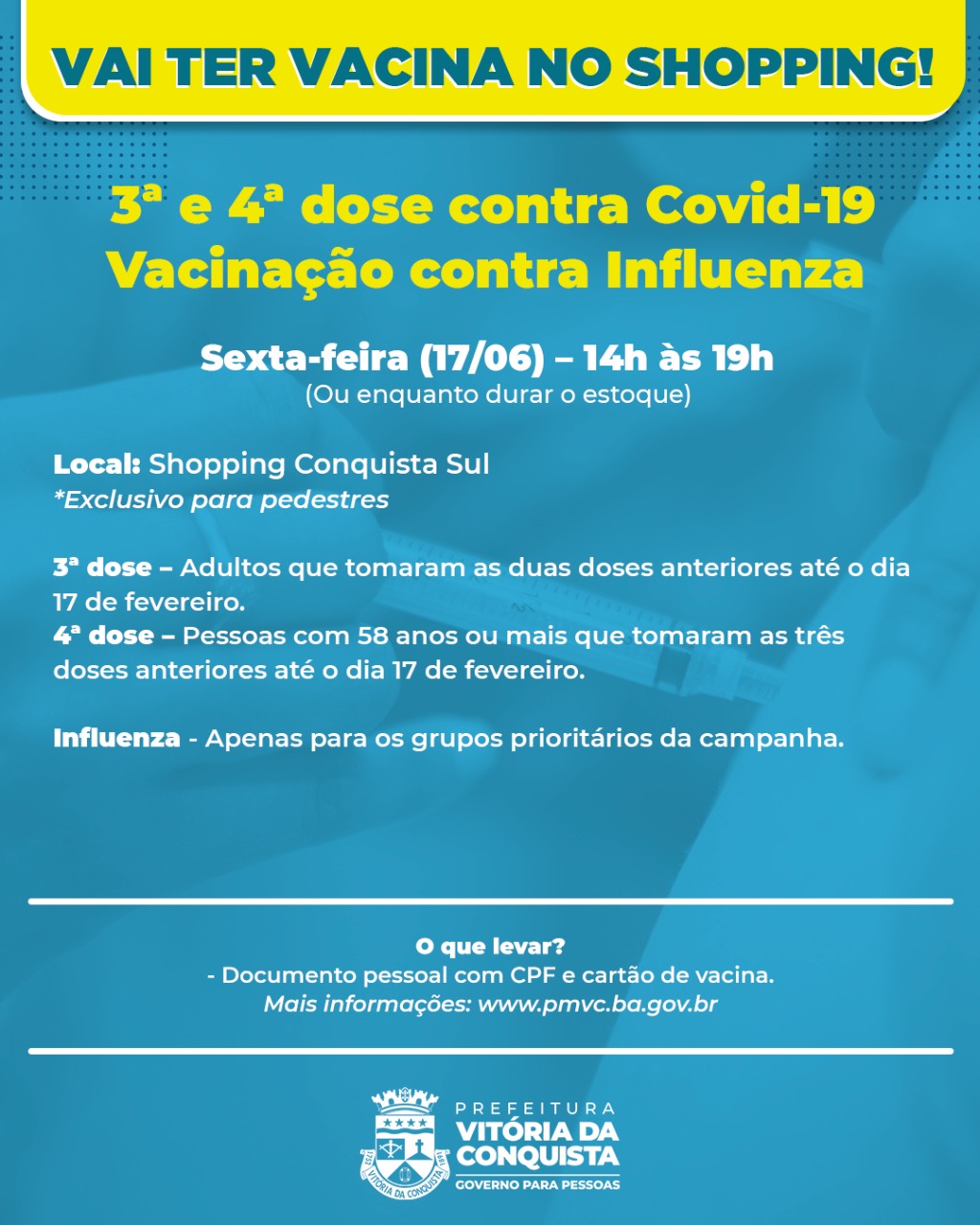 VAI TER VACINA NO SHOPPING!

3ª e 4ª dose contra Covid-19
Vacinação contra Influenza

Sexta-feira (17/06) – 14h às 19h
(Ou enquanto durar o estoque)

Local: Shopping Conquista Sul
*Exclusivo para pedestres

3ª dose – Adultos que tomaram as duas doses anteriores até o dia 17 de fevereiro.
4ª dose – Pessoas com 58 anos ou mais que tomaram as três doses anteriores até o dia 17 de fevereiro.

Influenza - Apenas para os grupos prioritários da campanha.

O que levar?
- Documento pessoal com CPF e cartão de vacina.
Mais informações: www.pmvc.ba.gov.br

VITÓRIA DA CONQUISTA

PREFEITURA
VITÓRIA DA CONQUISTA
GOVERNO PARA PESSOAS